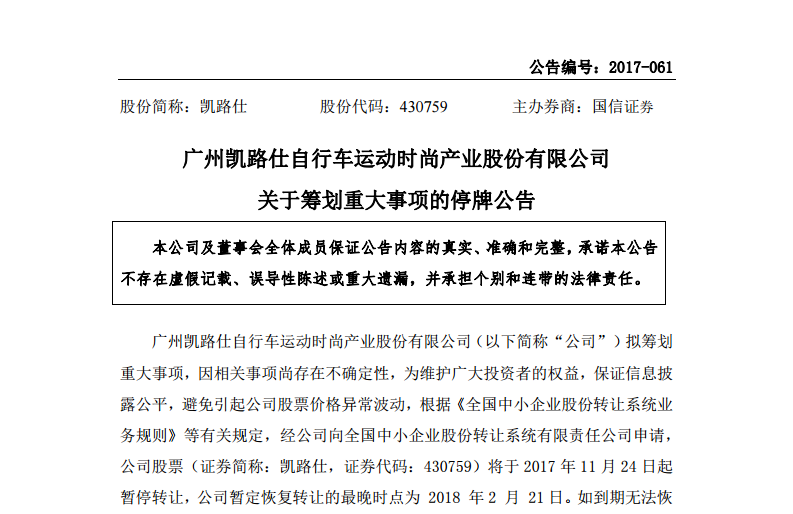 公告编号：2017-061

股份简称：凯路仕　　股份代码：430759　　主办券商：国信证券

广州凯路仕自行车运动时尚产业股份有限公司
关于筹划重大事项的停牌公告

本公司及董事会全体成员保证公告内容的真实、准确和完整，承诺本公告不存在虚假记载、误导性陈述或重大遗漏，并承担个别和连带的法律责任。

广州凯路仕自行车运动时尚产业股份有限公司（以下简称“公司”）拟筹划重大事项，因相关事项尚存在不确定性，为维护广大投资者的权益，保证信息披露公平，避免引起公司股票价格异常波动，根据《全国中小企业股份转让系统业务规则》等有关规定，经公司向全国中小企业股份转让系统有限责任公司申请，公司股票（证券简称：凯路仕，证券代码：430759）将于 2017 年 11 月 24 日起暂停转让，公司暂定恢复转让的最晚时点为 2018 年 2 月 21 日。如到期无法恢